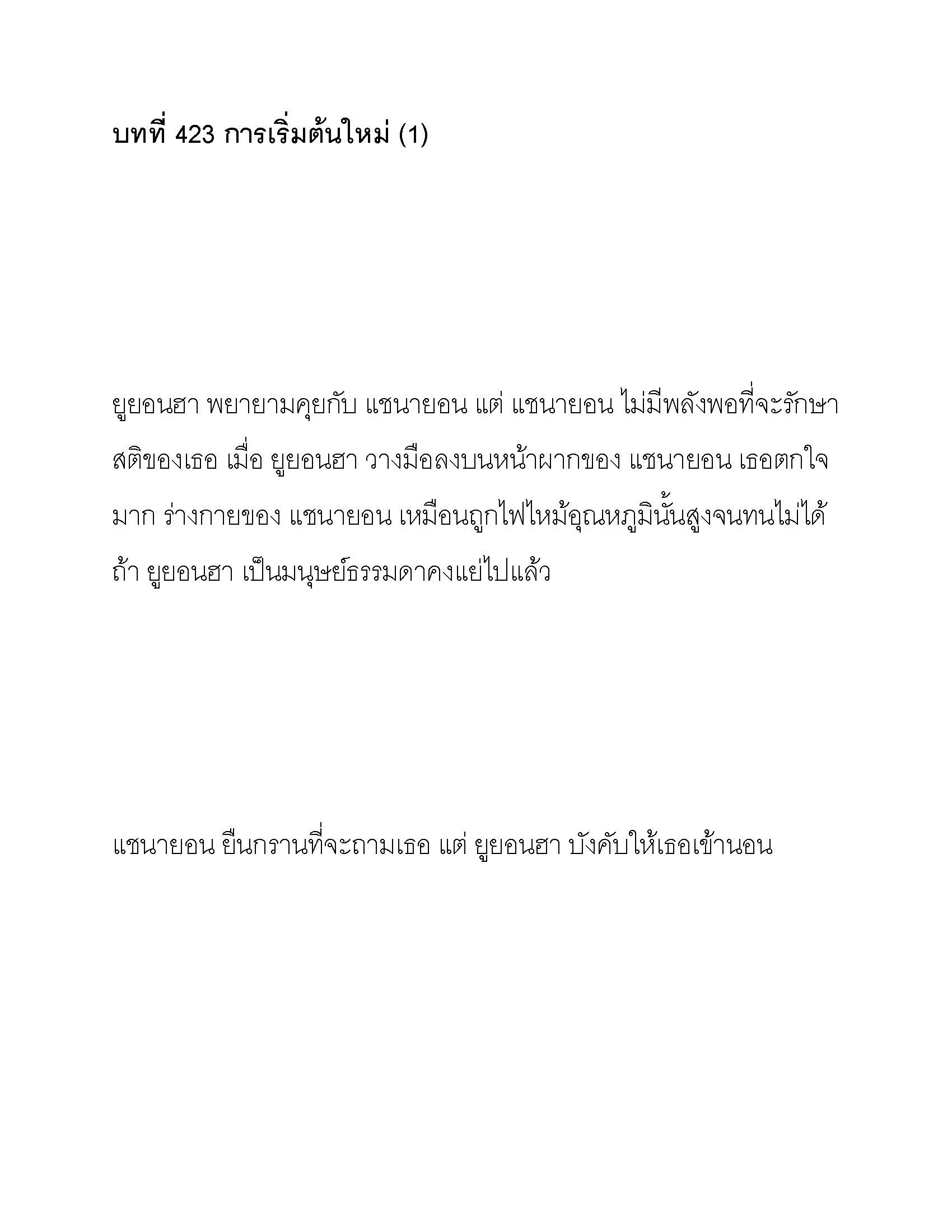 บทที่ 423 การเริ่มต้นใหม่ (1)

ยูยอนฮา พยายามคุยกับ แชนายอน แต่ แชนายอน ไม่มีพลังพอที่จะรักษาสติของเธอ เมื่อ ยูยอนฮา วางมือลงบนหน้าผากของ แชนายอน เธอตกใจมาก ร่างกายของ แชนายอน เหมือนถูกไฟไหม้อุณหภูมินั้นสูงจนทนไม่ได้ ถ้า ยูยอนฮา เป็นมนุษย์ธรรมดาคงแย่ไปแล้ว

แชนายอน ยืนกรานที่จะถามเธอ แต่ ยูยอนฮา บังคับให้เธอเข้านอน